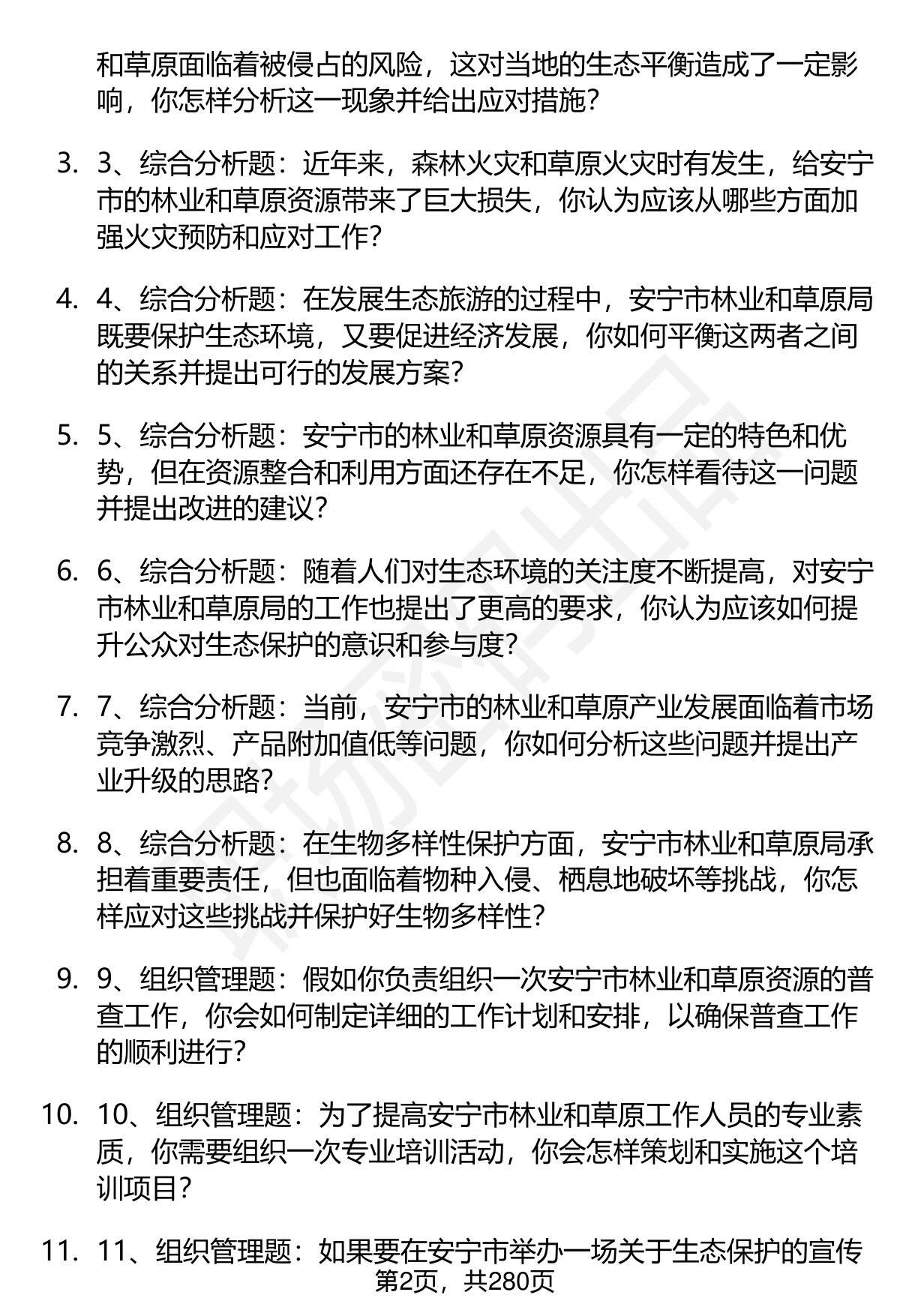 和草原面临着被侵占的风险，这对当地的生态平衡造成了一定影响，你怎样分析这一现象并给出应对措施？

3. 3、综合分析题：近年来，森林火灾和草原火灾时有发生，给安宁市的林业和草原资源带来了巨大损失，你认为应该从哪些方面加强火灾预防和应对工作？

4. 4、综合分析题：在发展生态旅游的过程中，安宁市林业和草原局既要保护生态环境，又要促进经济发展，你如何平衡这两者之间的关系并提出可行的发展方案？

5. 5、综合分析题：安宁市的林业和草原资源具有一定的特色和优势，但在资源整合和利用方面还存在不足，你怎样看待这一问题并提出改进的建议？

6. 6、综合分析题：随着人们对生态环境的关注度不断提高，对安宁市林业和草原局的工作也提出了更高的要求，你认为应该如何提升公众对生态保护的意识和参与度？

7. 7、综合分析题：当前，安宁市的林业和草原产业发展面临着市场竞争激烈、产品附加值低等问题，你如何分析这些问题并提出产业升级的思路？

8. 8、综合分析题：在生物多样性保护方面，安宁市林业和草原局承担着重要责任，但也面临着物种入侵、栖息地破坏等挑战，你怎样应对这些挑战并保护好生物多样性？

9. 9、组织管理题：假如你负责组织一次安宁市林业和草原资源的普查工作，你会如何制定详细的工作计划和安排，以确保普查工作的顺利进行？

10. 10、组织管理题：为了提高安宁市林业和草原工作人员的专业素质，你需要组织一次专业培训活动，你会怎样策划和实施这个培训项目？

11. 11、组织管理题：如果要在安宁市举办一场关于生态保护的宣传

第2页，共280页